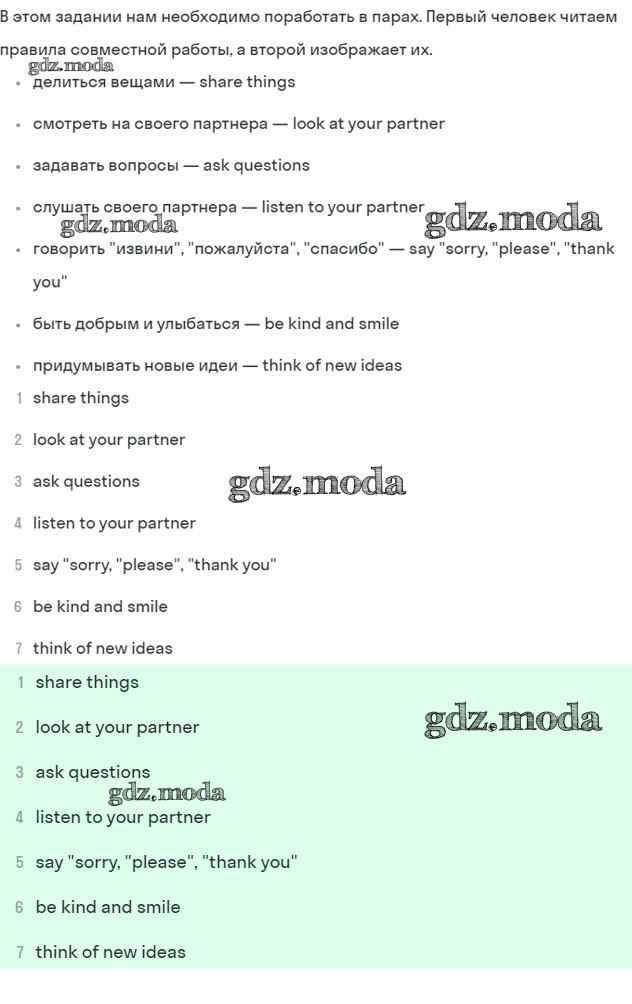 В этом задании нам необходимо поработать в парах. Первый человек читаем правила совместной работы, а второй изображает их.

gdz.moda

• делиться вещами — share things
• смотреть на своего партнера — look at your partner
• задавать вопросы — ask questions
• слушать своего партнера — listen to your partner

gdz.moda gdz.moda

• говорить "извини", "пожалуйста", "спасибо" — say "sorry, "please", "thank you"
• быть добрым и улыбаться — be kind and smile
• придумывать новые идеи — think of new ideas

1 share things
2 look at your partner
3 ask questions

gdz.moda

4 listen to your partner
5 say "sorry, "please", "thank you"
6 be kind and smile
7 think of new ideas

1 share things
2 look at your partner

gdz.moda

3 ask questions

gdz.moda

4 listen to your partner
5 say "sorry, "please", "thank you"
6 be kind and smile
7 think of new ideas